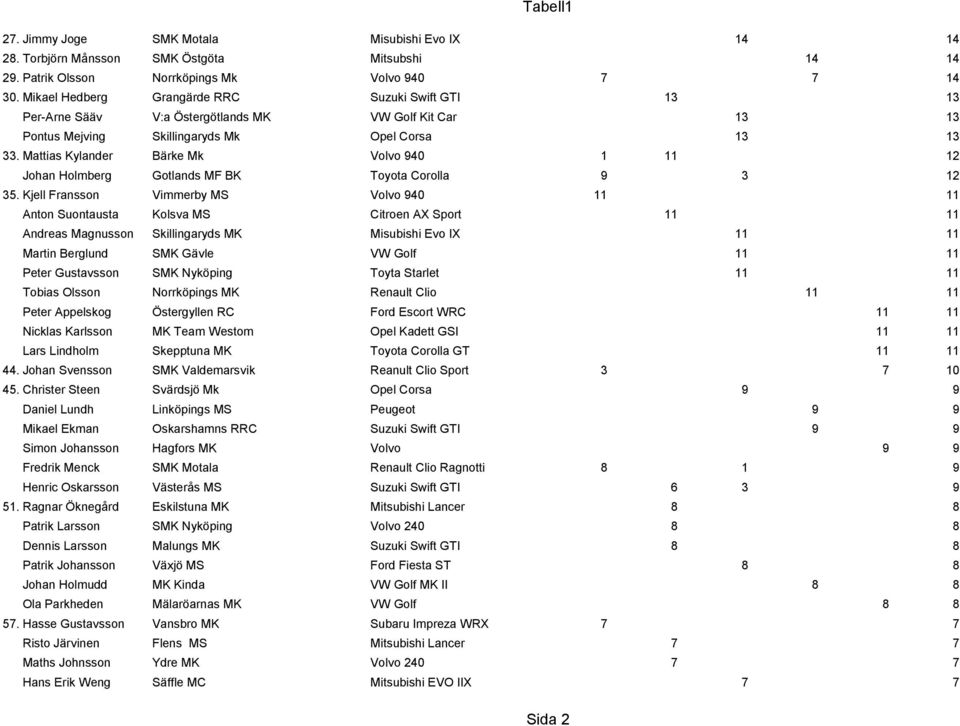 Tabell1

| | | | | | | | | |
|---|---|---|---|---|---|---|---|---|
| 27. Jimmy Joge | SMK Motala | Misubishi Evo IX | | | 14 | | | 14 |
| 28. Torbjörn Månsson | SMK Östgöta | Mitsubshi | | | | 14 | | 14 |
| 29. Patrik Olsson | Norrköpings Mk | Volvo 940 | 7 | | | 7 | | 14 |
| 30. Mikael Hedberg | Grangärde RRC | Suzuki Swift GTI | | 13 | | | | 13 |
| Per-Arne Sääv | V:a Östergötlands MK | VW Golf Kit Car | | | 13 | | | 13 |
| Pontus Mejving | Skillingaryds Mk | Opel Corsa | | | 13 | | | 13 |
| 33. Mattias Kylander | Bärke Mk | Volvo 940 | 1 | 11 | | | | 12 |
| Johan Holmberg | Gotlands MF BK | Toyota Corolla | 9 | | 3 | | | 12 |
| 35. Kjell Fransson | Vimmerby MS | Volvo 940 | 11 | | | | | 11 |
| Anton Suontausta | Kolsva MS | Citroen AX Sport | | 11 | | | | 11 |
| Andreas Magnusson | Skillingaryds MK | Misubishi Evo IX | | | 11 | | | 11 |
| Martin Berglund | SMK Gävle | VW Golf | | | 11 | | | 11 |
| Peter Gustavsson | SMK Nyköping | Toyta Starlet | | | 11 | | | 11 |
| Tobias Olsson | Norrköpings MK | Renault Clio | | | | 11 | | 11 |
| Peter Appelskog | Östergyllen RC | Ford Escort WRC | | | | | 11 | 11 |
| Nicklas Karlsson | MK Team Westom | Opel Kadett GSI | | | | | 11 | 11 |
| Lars Lindholm | Skepptuna MK | Toyota Corolla GT | | | | | 11 | 11 |
| 44. Johan Svensson | SMK Valdemarsvik | Reanult Clio Sport | 3 | | | | 7 | 10 |
| 45. Christer Steen | Svärdsjö Mk | Opel Corsa | | | 9 | | | 9 |
| Daniel Lundh | Linköpings MS | Peugeot | | | | 9 | | 9 |
| Mikael Ekman | Oskarshamns RRC | Suzuki Swift GTI | | | | 9 | | 9 |
| Simon Johansson | Hagfors MK | Volvo | | | | | 9 | 9 |
| Fredrik Menck | SMK Motala | Renault Clio Ragnotti | 8 | | 1 | | | 9 |
| Henric Oskarsson | Västerås MS | Suzuki Swift GTI | | 6 | 3 | | | 9 |
| 51. Ragnar Öknegård | Eskilstuna MK | Mitsubishi Lancer | | 8 | | | | 8 |
| Patrik Larsson | SMK Nyköping | Volvo 240 | | 8 | | | | 8 |
| Dennis Larsson | Malungs MK | Suzuki Swift GTI | | 8 | | | | 8 |
| Patrik Johansson | Växjö MS | Ford Fiesta ST | | | 8 | | | 8 |
| Johan Holmudd | MK Kinda | VW Golf MK II | | | | 8 | | 8 |
| Ola Parkheden | Mälaröarnas MK | VW Golf | | | | | 8 | 8 |
| 57. Hasse Gustavsson | Vansbro MK | Subaru Impreza WRX | 7 | | | | | 7 |
| Risto Järvinen | Flens MS | Mitsubishi Lancer | | 7 | | | | 7 |
| Maths Johnsson | Ydre MK | Volvo 240 | | 7 | | | | 7 |
| Hans Erik Weng | Säffle MC | Mitsubishi EVO IIX | | | 7 | | | 7 |

Sida 2